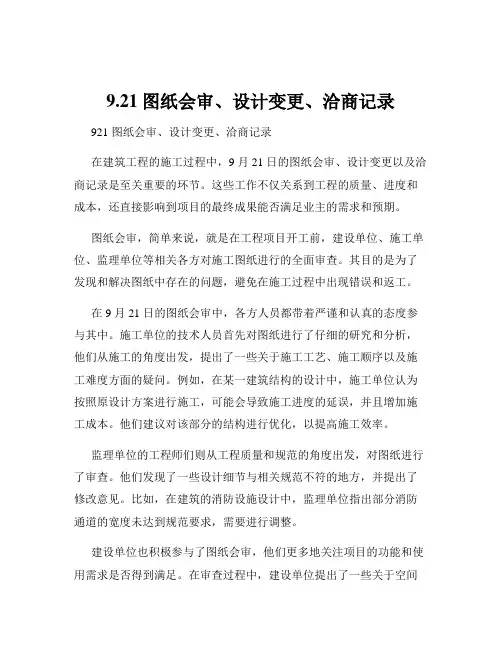 9.21 图纸会审、设计变更、洽商记录

921 图纸会审、设计变更、洽商记录

在建筑工程的施工过程中，9 月 21 日的图纸会审、设计变更以及洽商记录是至关重要的环节。这些工作不仅关系到工程的质量、进度和成本，还直接影响到项目的最终成果能否满足业主的需求和预期。

图纸会审，简单来说，就是在工程项目开工前，建设单位、施工单位、监理单位等相关各方对施工图纸进行的全面审查。其目的是为了发现和解决图纸中存在的问题，避免在施工过程中出现错误和返工。

在 9 月 21 日的图纸会审中，各方人员都带着严谨和认真的态度参与其中。施工单位的技术人员首先对图纸进行了仔细的研究和分析，他们从施工的角度出发，提出了一些关于施工工艺、施工顺序以及施工难度方面的疑问。例如，在某一建筑结构的设计中，施工单位认为按照原设计方案进行施工，可能会导致施工进度的延误，并且增加施工成本。他们建议对该部分的结构进行优化，以提高施工效率。

监理单位的工程师们则从工程质量和规范的角度出发，对图纸进行了审查。他们发现了一些设计细节与相关规范不符的地方，并提出了修改意见。比如，在建筑的消防设施设计中，监理单位指出部分消防通道的宽度未达到规范要求，需要进行调整。

建设单位也积极参与了图纸会审，他们更多地关注项目的功能和使用需求是否得到满足。在审查过程中，建设单位提出了一些关于空间